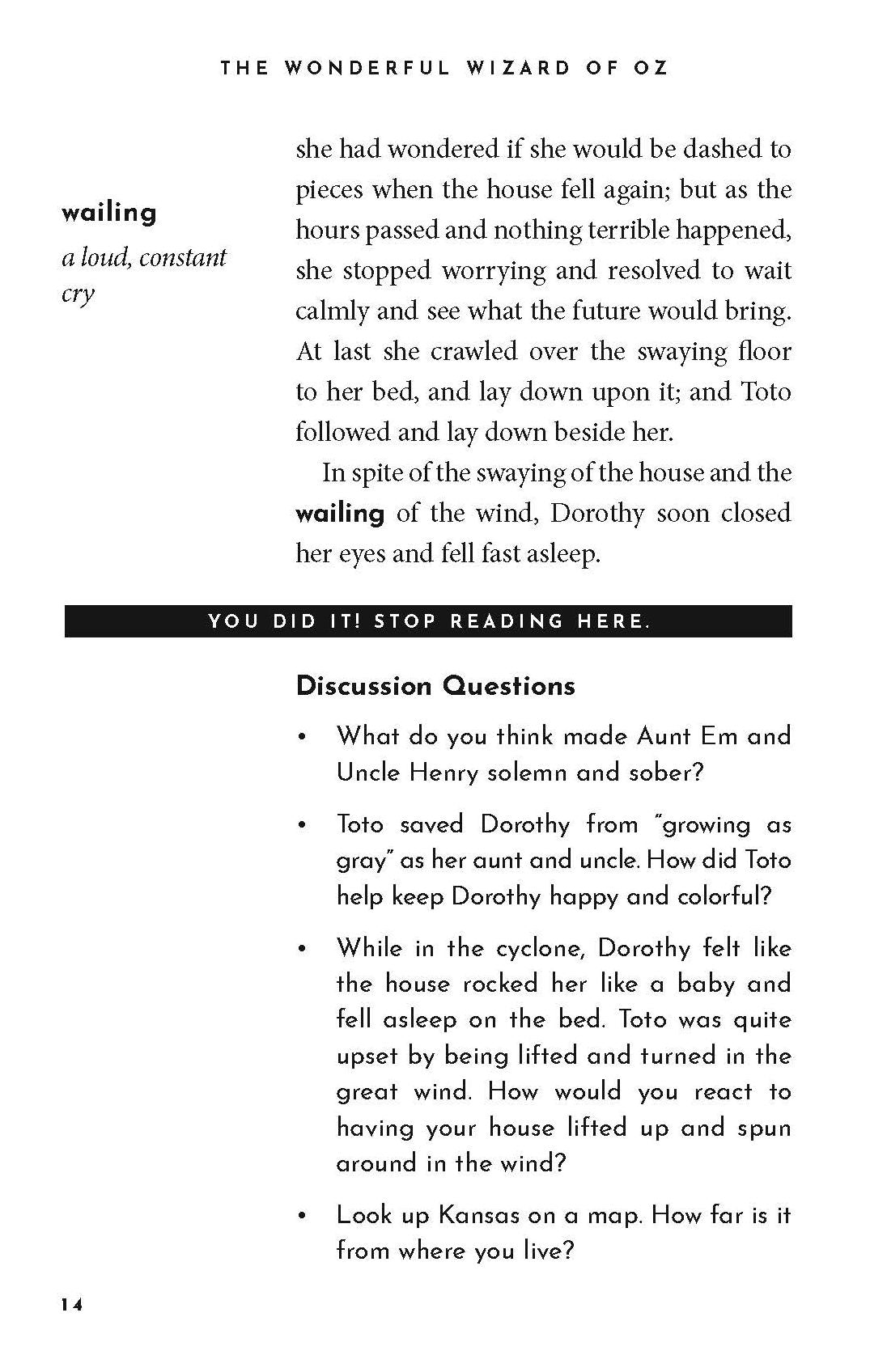 THE WONDERFUL WIZARD OF OZ

wailing
a loud, constant cry

she had wondered if she would be dashed to pieces when the house fell again; but as the hours passed and nothing terrible happened, she stopped worrying and resolved to wait calmly and see what the future would bring. At last she crawled over the swaying floor to her bed, and lay down upon it; and Toto followed and lay down beside her.

In spite of the swaying of the house and the wailing of the wind, Dorothy soon closed her eyes and fell fast asleep.

YOU DID IT! STOP READING HERE.

Discussion Questions

• What do you think made Aunt Em and Uncle Henry solemn and sober?

• Toto saved Dorothy from "growing as gray" as her aunt and uncle. How did Toto help keep Dorothy happy and colorful?

• While in the cyclone, Dorothy felt like the house rocked her like a baby and fell asleep on the bed. Toto was quite upset by being lifted and turned in the great wind. How would you react to having your house lifted up and spun around in the wind?

• Look up Kansas on a map. How far is it from where you live?

14